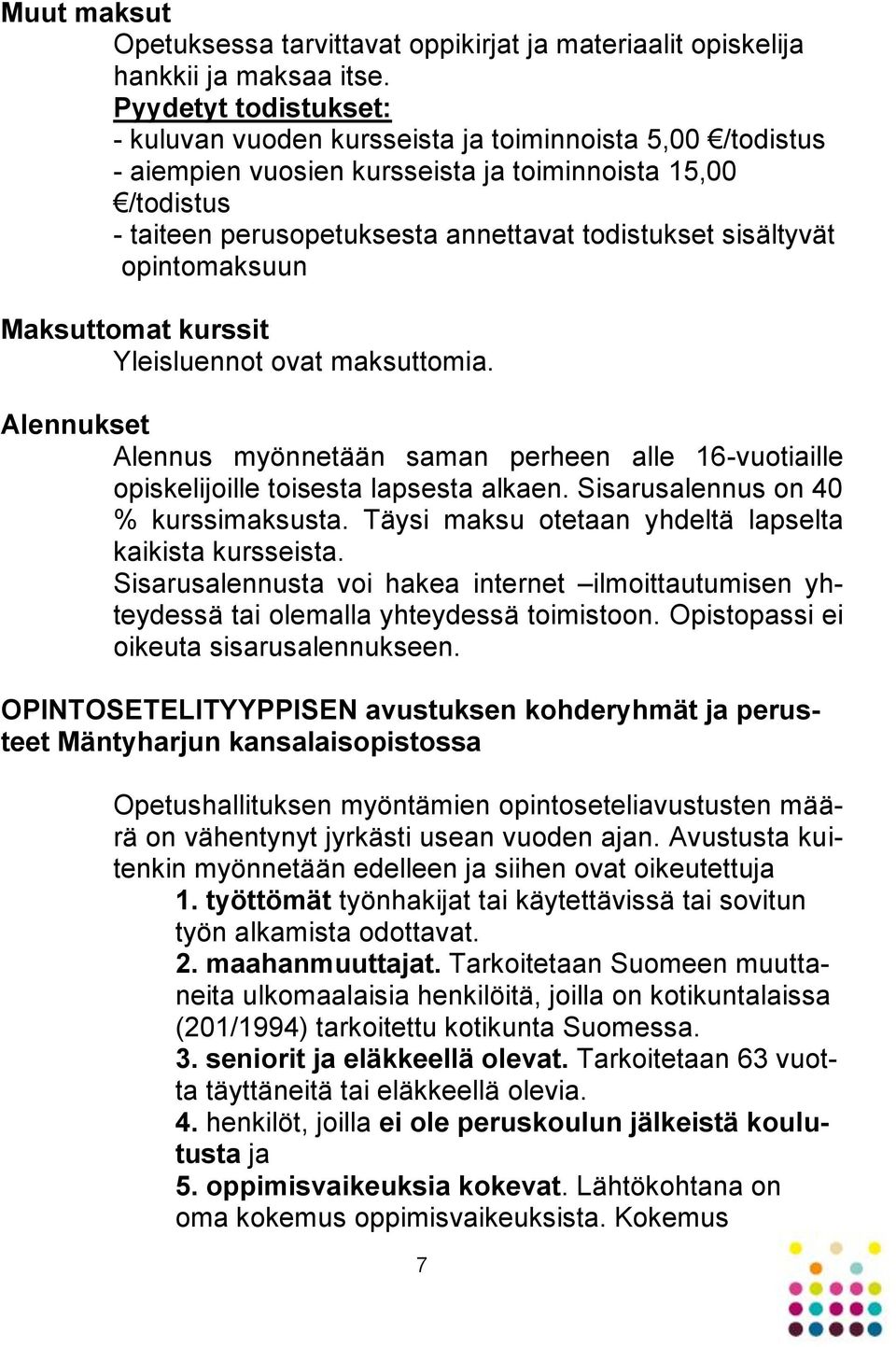 Muut maksut

Opetuksessa tarvittavat oppikirjat ja materiaalit opiskelija hankkii ja maksaa itse.

Pyydetyt todistukset:
- kuluvan vuoden kursseista ja toiminnoista 5,00 €/todistus
- aiempien vuosien kursseista ja toiminnoista 15,00 €/todistus
- taiteen perusopetuksesta annettavat todistukset sisältyvät opintomaksuun

Maksuttomat kurssit

Yleisluennot ovat maksuttomia.

Alennukset

Alennus myönnetään saman perheen alle 16-vuotiaille opiskelijoille toisesta lapsesta alkaen. Sisarusalennus on 40 % kurssimaksusta. Täysi maksu otetaan yhdeltä lapselta kaikista kursseista.
Sisarusalennusta voi hakea internet –ilmoittautumisen yhteydessä tai olemalla yhteydessä toimistoon. Opistopassi ei oikeuta sisarusalennukseen.

OPINTOSETELITYYPPISEN avustuksen kohderyhmät ja perusteet Mäntyharjun kansalaisopistossa

Opetushallituksen myöntämien opintoseteliavustusten määrä on vähentynyt jyrkästi usean vuoden ajan. Avustusta kuitenkin myönnetään edelleen ja siihen ovat oikeutettuja
1. työttömät työnhakijat tai käytettävissä tai sovitun työn alkamista odottavat.
2. maahanmuuttajat. Tarkoitetaan Suomeen muuttaneita ulkomaalaisia henkilöitä, joilla on kotikuntalaissa (201/1994) tarkoitettu kotikunta Suomessa.
3. seniorit ja eläkkeellä olevat. Tarkoitetaan 63 vuotta täyttäneitä tai eläkkeellä olevia.
4. henkilöt, joilla ei ole peruskoulun jälkeistä koulutusta ja
5. oppimisvaikeuksia kokevat. Lähtökohtana on oma kokemus oppimisvaikeuksista. Kokemus

7